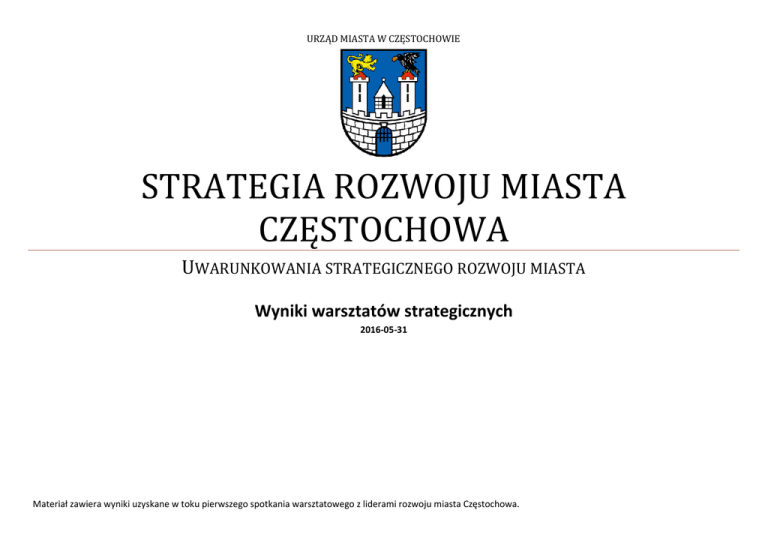 URZĄD MIASTA W CZĘSTOCHOWIE

STRATEGIA ROZWOJU MIASTA CZĘSTOCHOWA

UWARUNKOWANIA STRATEGICZNEGO ROZWOJU MIASTA

Wyniki warsztatów strategicznych

2016-05-31

Materiał zawiera wyniki uzyskane w toku pierwszego spotkania warsztatowego z liderami rozwoju miasta Częstochowa.